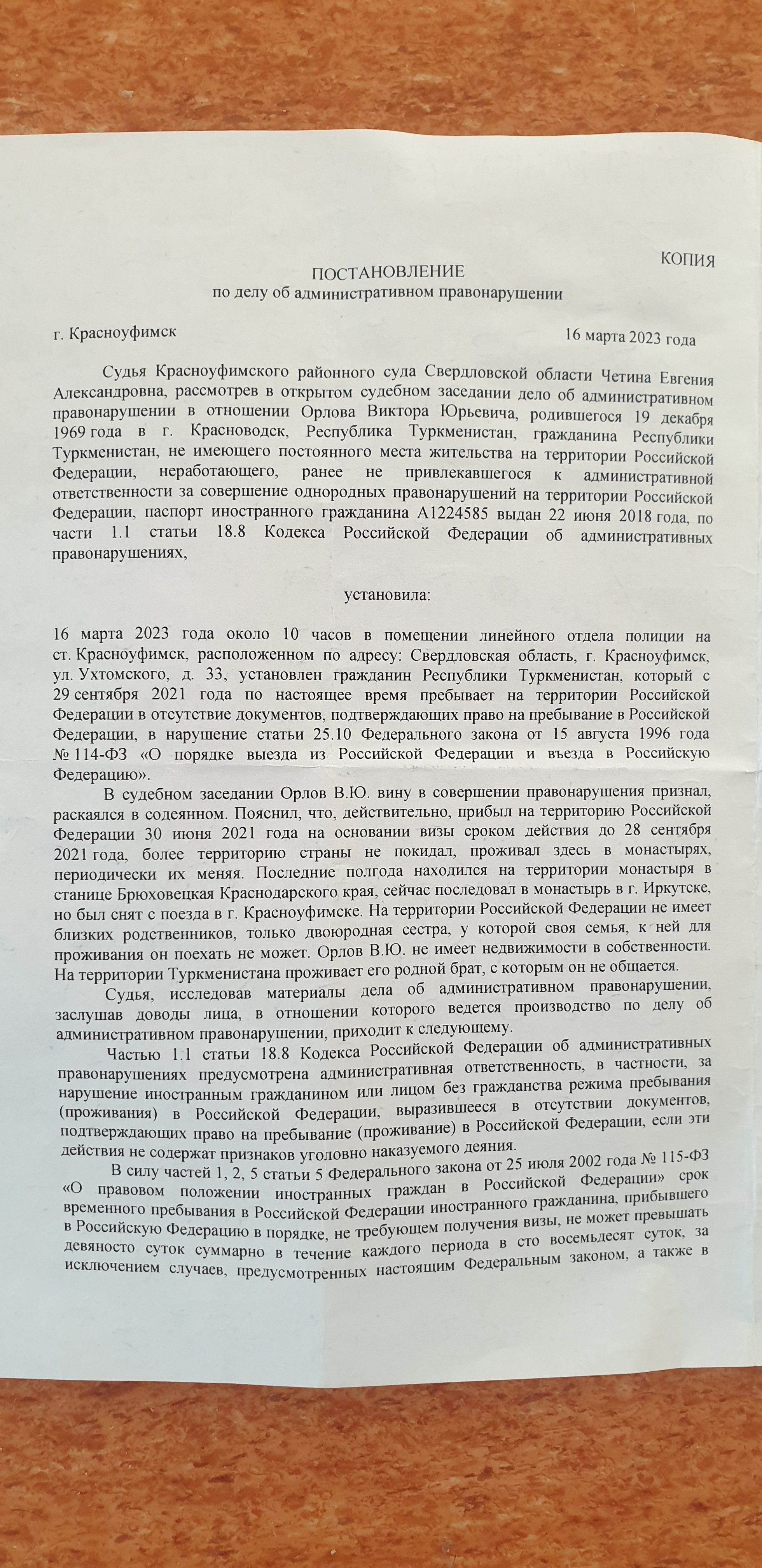 КОПИЯ

ПОСТАНОВЛЕНИЕ
по делу об административном правонарушении

г. Красноуфимск

16 марта 2023 года

Судья Красноуфимского районного суда Свердловской области Четина Евгения Александровна, рассмотрев в открытом судебном заседании дело об административном правонарушении в отношении Орлова Виктора Юрьевича, родившегося 19 декабря 1969 года в г. Красноводск, Республика Туркменистан, гражданина Республики Туркменистан, не имеющего постоянного места жительства на территории Российской Федерации, неработающего, ранее не привлекавшегося к административной ответственности за совершение однородных правонарушений на территории Российской Федерации, паспорт иностранного гражданина А1224585 выдан 22 июня 2018 года, по части 1.1 статьи 18.8 Кодекса Российской Федерации об административных правонарушениях,

установила:

16 марта 2023 года около 10 часов в помещении линейного отдела полиции на ст. Красноуфимск, расположенном по адресу: Свердловская область, г. Красноуфимск, ул. Ухтомского, д. 33, установлен гражданин Республики Туркменистан, который с 29 сентября 2021 года по настоящее время пребывает на территории Российской Федерации в отсутствие документов, подтверждающих право на пребывание в Российской Федерации, в нарушение статьи 25.10 Федерального закона от 15 августа 1996 года № 114-ФЗ «О порядке выезда из Российской Федерации и въезда в Российскую Федерацию».

В судебном заседании Орлов В.Ю. вину в совершении правонарушения признал, раскаялся в содеянном. Пояснил, что, действительно, прибыл на территорию Российской Федерации 30 июня 2021 года на основании визы сроком действия до 28 сентября 2021 года, более территорию страны не покидал, проживал здесь в монастырях, периодически их меняя. Последние полгода находился на территории монастыря в станице Брюховецкая Краснодарского края, сейчас последовал в монастырь в г. Иркутске, но был снят с поезда в г. Красноуфимске. На территории Российской Федерации не имеет близких родственников, только двоюродная сестра, у которой своя семья, к ней для проживания он поехать не может. Орлов В.Ю. не имеет недвижимости в собственности. На территории Туркменистана проживает его родной брат, с которым он не общается.

Судья, исследовав материалы дела об административном правонарушении, заслушав доводы лица, в отношении которого ведется производство по делу об административном правонарушении, приходит к следующему.

Частью 1.1 статьи 18.8 Кодекса Российской Федерации об административных правонарушениях предусмотрена административная ответственность, в частности, за нарушение иностранным гражданином или лицом без гражданства режима пребывания (проживания) в Российской Федерации, выразившееся в отсутствии документов, подтверждающих право на пребывание (проживание) в Российской Федерации, если эти действия не содержат признаков уголовно наказуемого деяния.

В силу частей 1, 2, 5 статьи 5 Федерального закона от 25 июля 2002 года № 115-ФЗ «О правовом положении иностранных граждан в Российской Федерации» срок временного пребывания в Российской Федерации иностранного гражданина, прибывшего в Российскую Федерацию в порядке, не требующем получения визы, не может превышать девяносто суток суммарно в течение каждого периода в сто восемьдесят суток, за исключением случаев, предусмотренных настоящим Федеральным законом, а также в